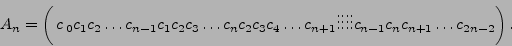 $A_n = \left( c_0 c_1 c_2 \ldots c_{n-1} c_1 c_2 c_3 \ldots c_n c_2 c_3 c_4 \ldots c_{n+1} \vdots\vdots\vdots\vdots c_{n-1} c_n c_{n+1} \ldots c_{2n-2} \right).$